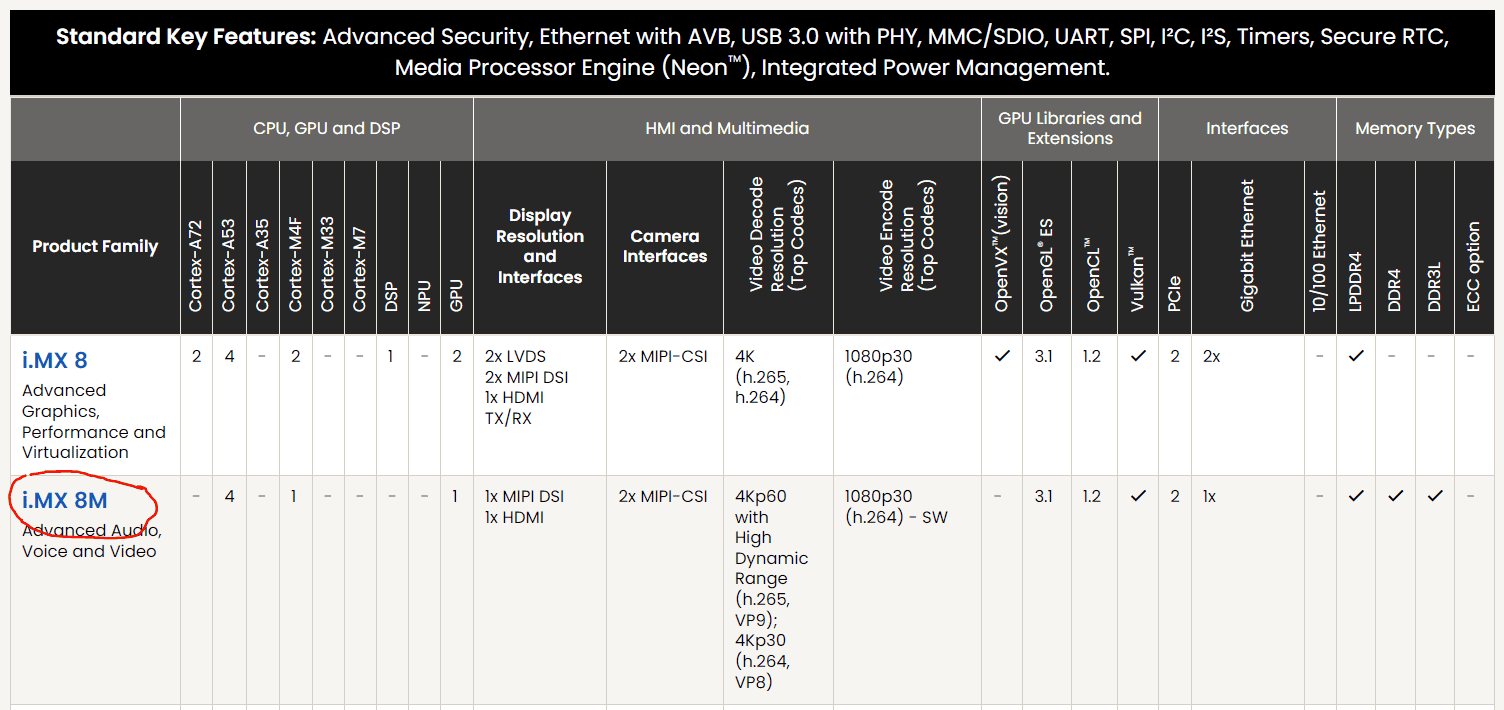 **Standard Key Features:** Advanced Security, Ethernet with AVB, USB 3.0 with PHY, MMC/SDIO, UART, SPI, I²C, I²S, Timers, Secure RTC, Media Processor Engine (Neon™), Integrated Power Management.

| | CPU, GPU and DSP | | | | | | | | | HMI and Multimedia | | | | GPU Libraries and Extensions | | | | Interfaces | | | Memory Types | | | |
|---|---|---|---|---|---|---|---|---|---|---|---|---|---|---|---|---|---|---|---|---|---|---|---|---|
| Product Family | Cortex-A72 | Cortex-A53 | Cortex-A35 | Cortex-M4F | Cortex-M33 | Cortex-M7 | DSP | NPU | GPU | Display Resolution and Interfaces | Camera Interfaces | Video Decode Resolution (Top Codecs) | Video Encode Resolution (Top Codecs) | OpenVX™ (vision) | OpenGL® ES | OpenCL™ | Vulkan™ | PCIe | Gigabit Ethernet | 10/100 Ethernet | LPDDR4 | DDR4 | DDR3L | ECC option |
| i.MX 8 Advanced Graphics, Performance and Virtualization | 2 | 4 | - | 2 | - | - | 1 | - | 2 | 2x LVDS 2x MIPI DSI 1x HDMI TX/RX | 2x MIPI-CSI | 4K (h.265, h.264) | 1080p30 (h.264) | ✓ | 3.1 | 1.2 | ✓ | 2 | 2x | - | ✓ | - | - | - |
| i.MX 8M Advanced Audio, Voice and Video | - | 4 | - | 1 | - | - | - | - | 1 | 1x MIPI DSI 1x HDMI | 2x MIPI-CSI | 4Kp60 with High Dynamic Range (h.265, VP9); 4Kp30 (h.264, VP8) | 1080p30 (h.264) - SW | - | 3.1 | 1.2 | ✓ | 2 | 1x | - | ✓ | ✓ | ✓ | - |